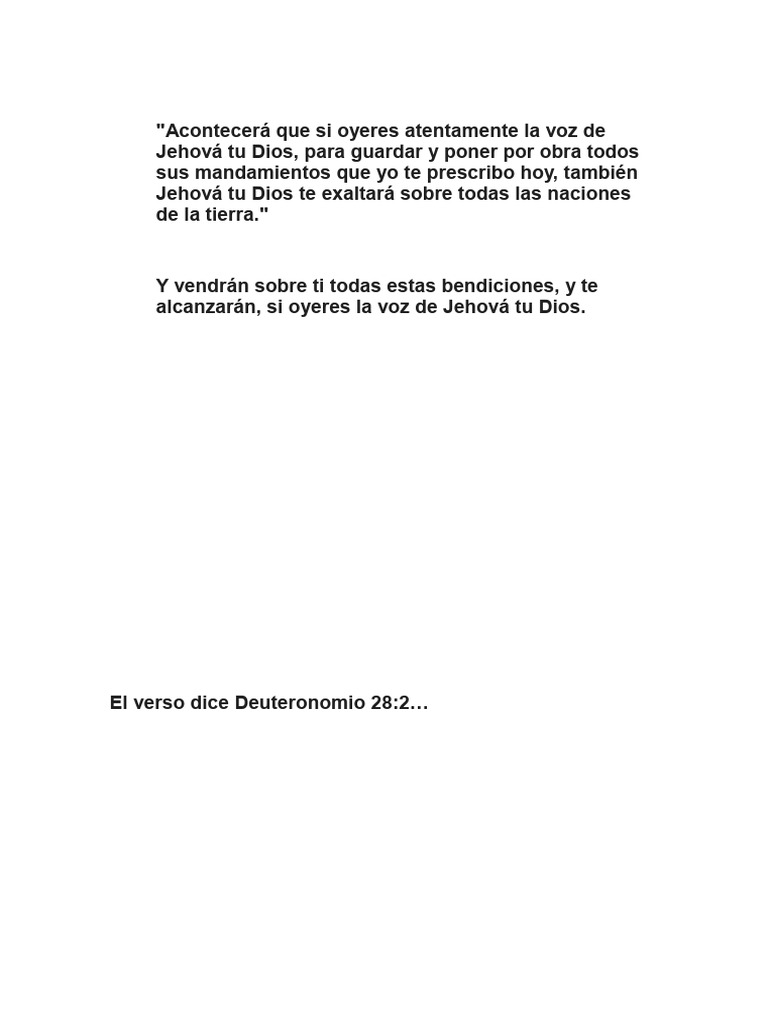 "Acontecerá que si oyeres atentamente la voz de Jehová tu Dios, para guardar y poner por obra todos sus mandamientos que yo te prescribo hoy, también Jehová tu Dios te exaltará sobre todas las naciones de la tierra."

Y vendrán sobre ti todas estas bendiciones, y te alcanzarán, si oyeres la voz de Jehová tu Dios.

El verso dice Deuteronomio 28:2…